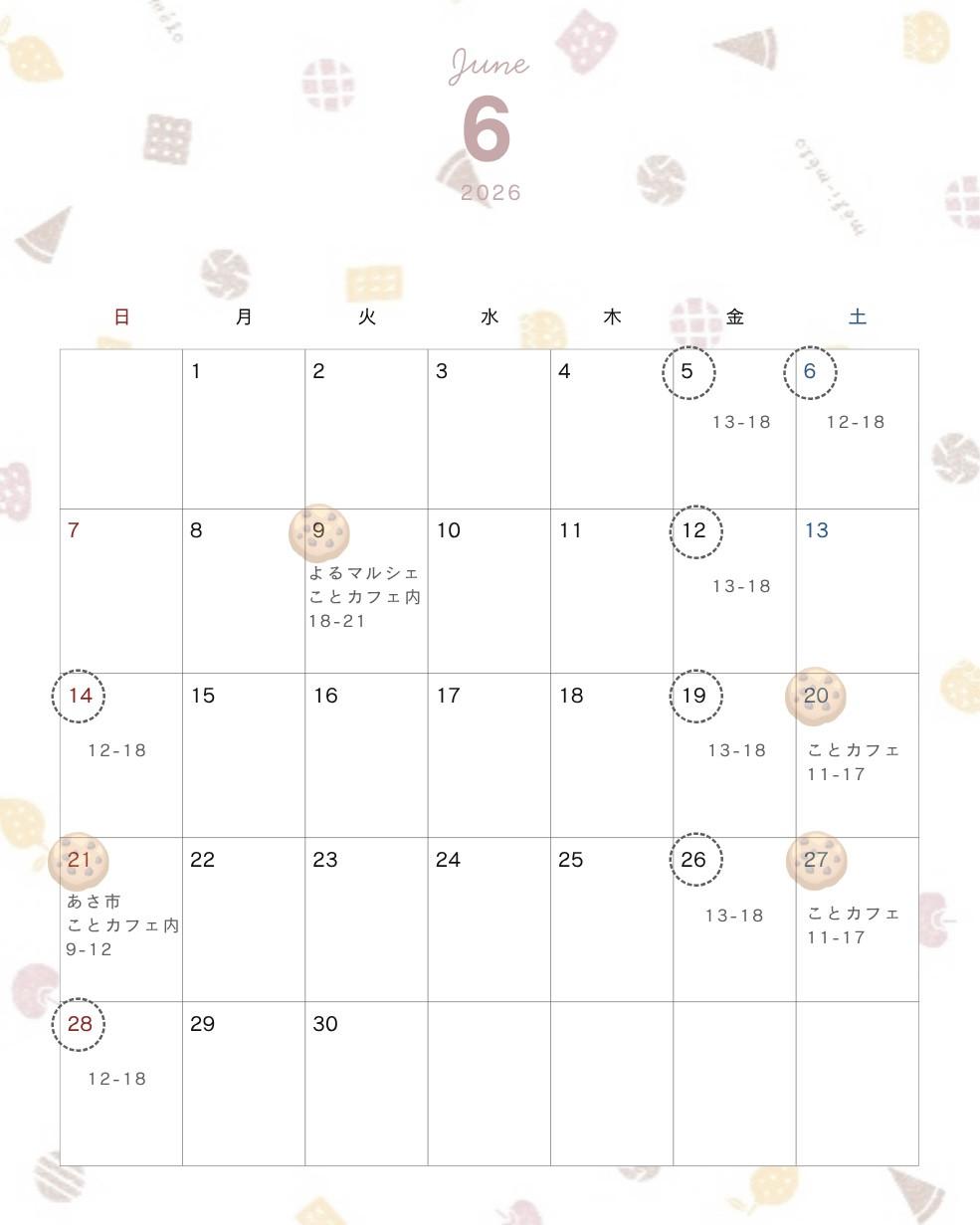 June
6
2026

| 日 | 月 | 火 | 水 | 木 | 金 | 土 |
|---|---|---|---|---|---|---|
| | 1 | 2 | 3 | 4 | 5 13-18 | 6 12-18 |
| 7 | 8 | 9 よるマルシェ ことカフェ内 18-21 | 10 | 11 | 12 13-18 | 13 |
| 14 12-18 | 15 | 16 | 17 | 18 | 19 13-18 | 20 ことカフェ 11-17 |
| 21 あさ市 ことカフェ内 9-12 | 22 | 23 | 24 | 25 | 26 13-18 | 27 ことカフェ 11-17 |
| 28 12-18 | 29 | 30 | | | | |